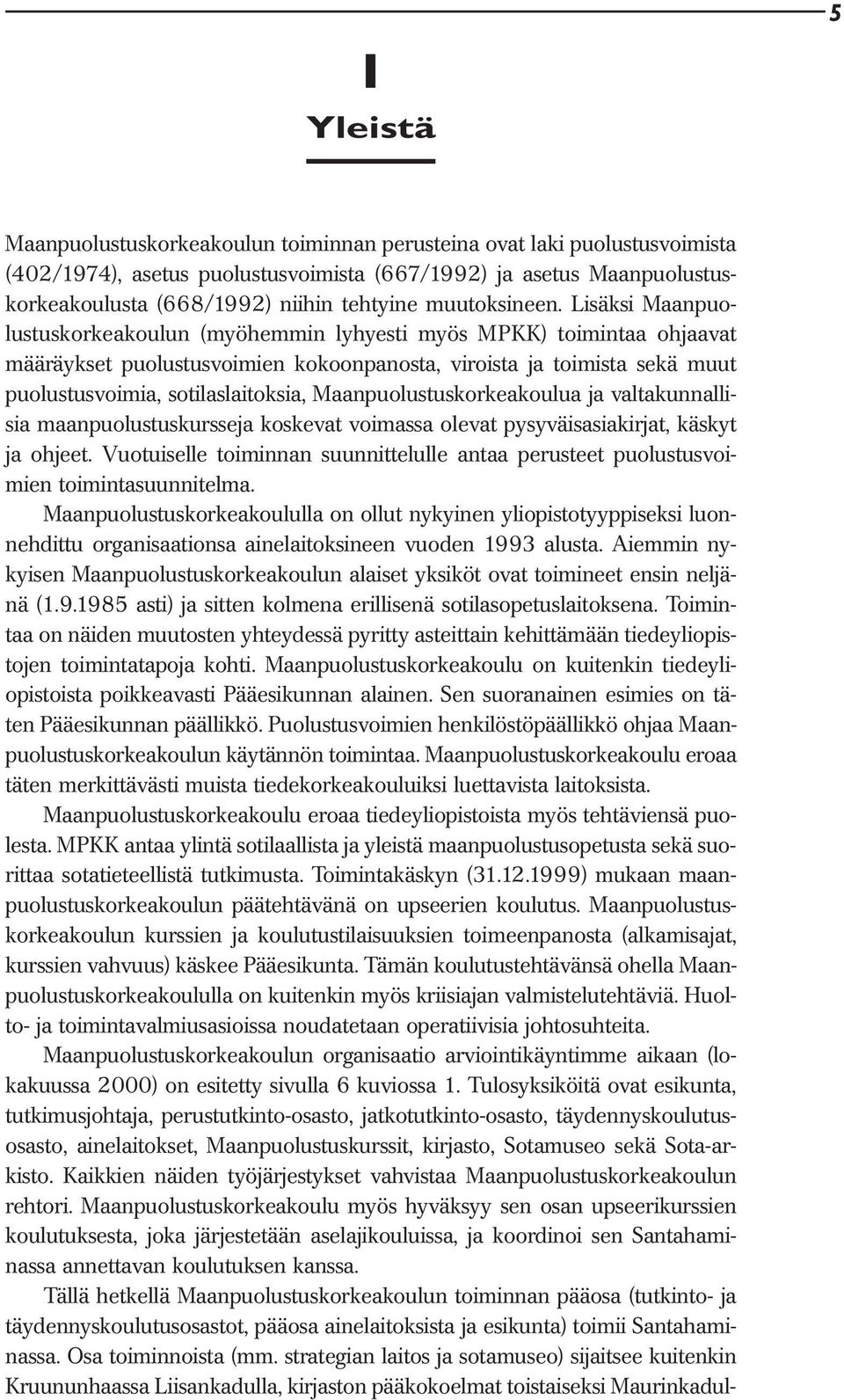 5

I

Yleistä

Maanpuolustuskorkeakoulun toiminnan perusteina ovat laki puolustusvoimista (402/1974), asetus puolustusvoimista (667/1992) ja asetus Maanpuolustuskorkeakoulusta (668/1992) niihin tehtyine muutoksineen. Lisäksi Maanpuolustuskorkeakoulun (myöhemmin lyhyesti myös MPKK) toimintaa ohjaavat määräykset puolustusvoimien kokoonpanosta, viroista ja toimista sekä muut puolustusvoimia, sotilaslaitoksia, Maanpuolustuskorkeakoulua ja valtakunnallisia maanpuolustuskursseja koskevat voimassa olevat pysyväisasiakirjat, käskyt ja ohjeet. Vuotuiselle toiminnan suunnittelulle antaa perusteet puolustusvoimien toimintasuunnitelma.

Maanpuolustuskorkeakoululla on ollut nykyinen yliopistotyyppiseksi luonnehdittu organisaationsa ainelaitoksineen vuoden 1993 alusta. Aiemmin nykyisen Maanpuolustuskorkeakoulun alaiset yksiköt ovat toimineet ensin neljänä (1.9.1985 asti) ja sitten kolmena erillisenä sotilasopetuslaitoksena. Toimintaa on näiden muutosten yhteydessä pyritty asteittain kehittämään tiedeyliopistojen toimintatapoja kohti. Maanpuolustuskorkeakoulu on kuitenkin tiedeyliopistoista poikkeavasti Pääesikunnan alainen. Sen suoranainen esimies on täten Pääesikunnan päällikkö. Puolustusvoimien henkilöstöpäällikkö ohjaa Maanpuolustuskorkeakoulun käytännön toimintaa. Maanpuolustuskorkeakoulu eroaa täten merkittävästi muista tiedekorkeakouluiksi luettavista laitoksista.

Maanpuolustuskorkeakoulu eroaa tiedeyliopistoista myös tehtäviensä puolesta. MPKK antaa ylintä sotilaallista ja yleistä maanpuolustusopetusta sekä suorittaa sotatieteellistä tutkimusta. Toimintakäskyn (31.12.1999) mukaan maanpuolustuskorkeakoulun päätehtävänä on upseerien koulutus. Maanpuolustuskorkeakoulun kurssien ja koulutustilaisuuksien toimeenpanosta (alkamisajat, kurssien vahvuus) käskee Pääesikunta. Tämän koulutustehtävänsä ohella Maanpuolustuskorkeakoululla on kuitenkin myös kriisiajan valmistelutehtäviä. Huolto- ja toimintavalmiusasioissa noudatetaan operatiivisia johtosuhteita.

Maanpuolustuskorkeakoulun organisaatio arviointikäyntimme aikaan (lokakuussa 2000) on esitetty sivulla 6 kuviossa 1. Tulosyksiköitä ovat esikunta, tutkimusjohtaja, perustutkinto-osasto, jatkotutkinto-osasto, täydennyskoulutusosasto, ainelaitokset, Maanpuolustuskurssit, kirjasto, Sotamuseo sekä Sota-arkisto. Kaikkien näiden työjärjestykset vahvistaa Maanpuolustuskorkeakoulun rehtori. Maanpuolustuskorkeakoulu myös hyväksyy sen osan upseerikurssien koulutuksesta, joka järjestetään aselajikouluissa, ja koordinoi sen Santahaminassa annettavan koulutuksen kanssa.

Tällä hetkellä Maanpuolustuskorkeakoulun toiminnan pääosa (tutkinto- ja täydennyskoulutusosastot, pääosa ainelaitoksista ja esikunta) toimii Santahaminassa. Osa toiminnoista (mm. strategian laitos ja sotamuseo) sijaitsee kuitenkin Kruununhaassa Liisankadulla, kirjaston pääkokoelmat toistaiseksi Maurinkadul-